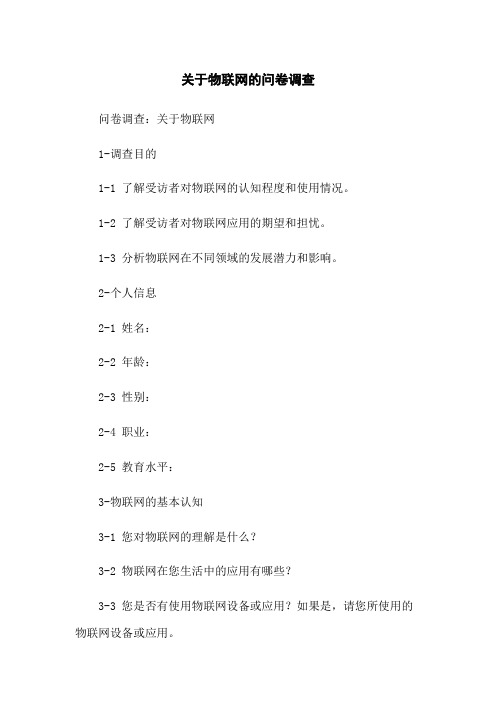 关于物联网的问卷调查

问卷调查：关于物联网

1-调查目的

1-1 了解受访者对物联网的认知程度和使用情况。

1-2 了解受访者对物联网应用的期望和担忧。

1-3 分析物联网在不同领域的发展潜力和影响。

2-个人信息

2-1 姓名：

2-2 年龄：

2-3 性别：

2-4 职业：

2-5 教育水平：

3-物联网的基本认知

3-1 您对物联网的理解是什么？

3-2 物联网在您生活中的应用有哪些？

3-3 您是否有使用物联网设备或应用？如果是，请您所使用的物联网设备或应用。